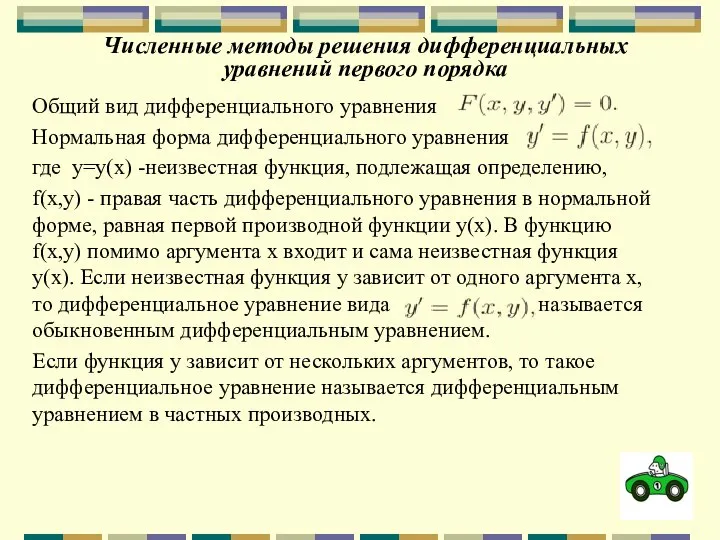 Численные методы решения дифференциальных уравнений первого порядка

Общий вид дифференциального уравнения $F(x, y, y') = 0.$

Нормальная форма дифференциального уравнения $y' = f(x, y),$

где y=y(x) -неизвестная функция, подлежащая определению,

f(x,y) - правая часть дифференциального уравнения в нормальной форме, равная первой производной функции y(x). В функцию f(x,y) помимо аргумента x входит и сама неизвестная функция y(x). Если неизвестная функция y зависит от одного аргумента x, то дифференциальное уравнение вида $y' = f(x, y),$ называется обыкновенным дифференциальным уравнением.

Если функция y зависит от нескольких аргументов, то такое дифференциальное уравнение называется дифференциальным уравнением в частных производных.

1